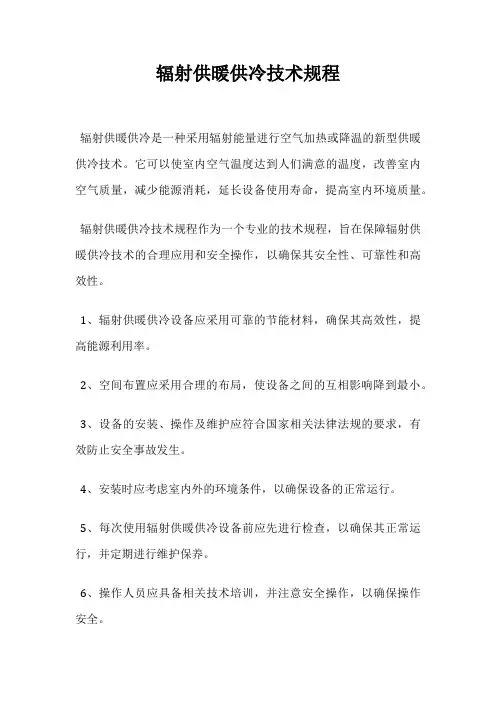 辐射供暖供冷技术规程

辐射供暖供冷是一种采用辐射能量进行空气加热或降温的新型供暖供冷技术。它可以使室内空气温度达到人们满意的温度，改善室内空气质量，减少能源消耗，延长设备使用寿命，提高室内环境质量。

辐射供暖供冷技术规程作为一个专业的技术规程，旨在保障辐射供暖供冷技术的合理应用和安全操作，以确保其安全性、可靠性和高效性。

1、辐射供暖供冷设备应采用可靠的节能材料，确保其高效性，提高能源利用率。

2、空间布置应采用合理的布局，使设备之间的互相影响降到最小。

3、设备的安装、操作及维护应符合国家相关法律法规的要求，有效防止安全事故发生。

4、安装时应考虑室内外的环境条件，以确保设备的正常运行。

5、每次使用辐射供暖供冷设备前应先进行检查，以确保其正常运行，并定期进行维护保养。

6、操作人员应具备相关技术培训，并注意安全操作，以确保操作安全。